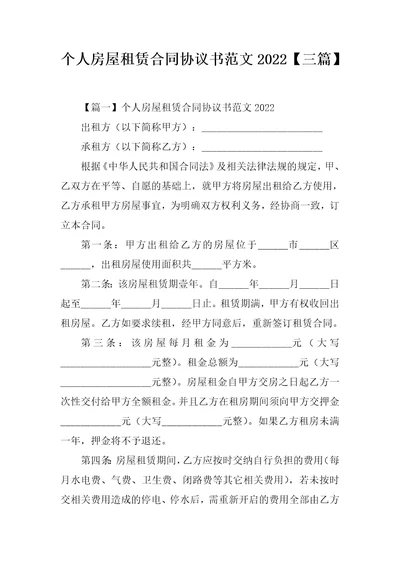 个人房屋租赁合同协议书范文 2022【三篇】

【篇一】个人房屋租赁合同协议书范文 2022

出租方（以下简称甲方）：________________________

承租方（以下简称乙方）：________________________

根据《中华人民共和国合同法》及相关法律法规的规定，甲、乙双方在平等、自愿的基础上，就甲方将房屋出租给乙方使用，乙方承租甲方房屋事宜，为明确双方权利义务，经协商一致，订立本合同。

第一条：甲方出租给乙方的房屋位于______市______区______，出租房屋使用面积共______平方米。

第二条：该房屋租赁期壹年。自______年______月______日起至______年______月______日止。租赁期满，甲方有权收回出租房屋。乙方如要求续租，经甲方同意后，重新签订租赁合同。

第三条：该房屋每月租金为____________元（大写__________________元整）。租金总额为____________元（大写__________________元整）。房屋租金自甲方交房之日起乙方一次性交付给甲方全额租金。并且乙方在租房期间须向甲方交押金____________元（大写____________元整）。如果乙方租房未满一年，押金将不予退还。

第四条：房屋租赁期间，乙方应按时交纳自行负担的费用（每月水电费、气费、卫生费、闭路费等其它相关费用），若未按时交相关费用造成的停电、停水后，需重新开启的费用全部由乙方